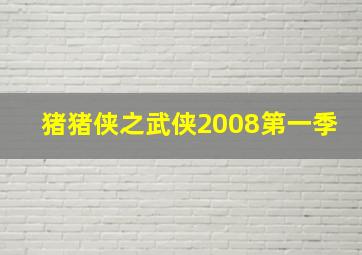 猪猪侠之武侠2008第一季